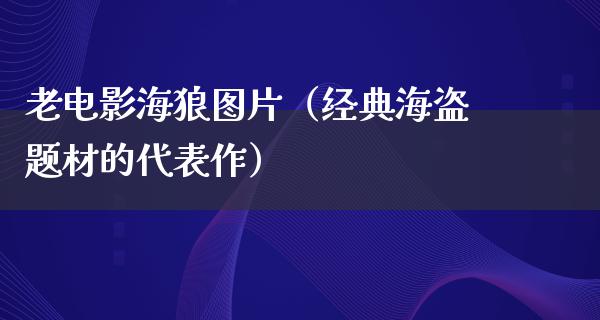 老电影海狼图片（经典海盗题材的代表作）